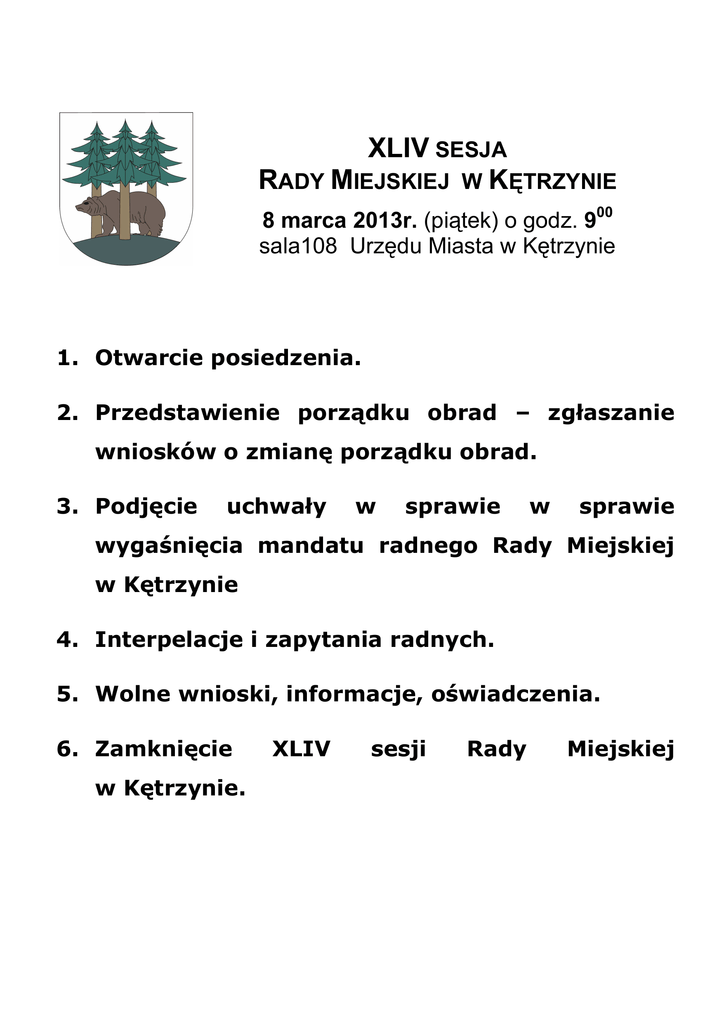 XLIV SESJA
RADY MIEJSKIEJ W KĘTRZYNIE
8 marca 2013r. (piątek) o godz. $9^{00}$
sala108 Urzędu Miasta w Kętrzynie

1. Otwarcie posiedzenia.

2. Przedstawienie porządku obrad – zgłaszanie wniosków o zmianę porządku obrad.

3. Podjęcie uchwały w sprawie w sprawie wygaśnięcia mandatu radnego Rady Miejskiej w Kętrzynie

4. Interpelacje i zapytania radnych.

5. Wolne wnioski, informacje, oświadczenia.

6. Zamknięcie XLIV sesji Rady Miejskiej w Kętrzynie.